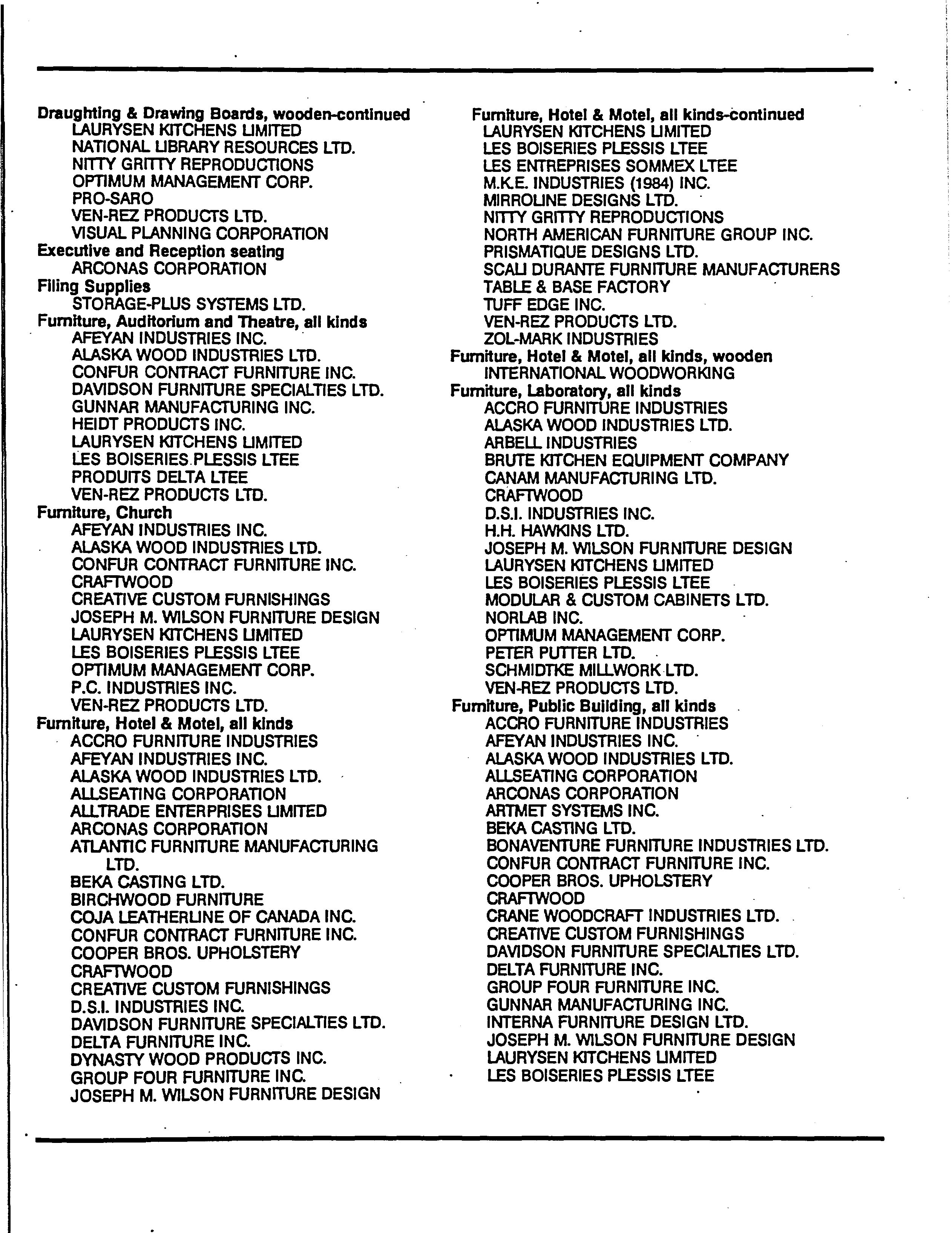 Draughting & Drawing Boards, wooden-continued
LAURYSEN KITCHENS LIMITED
NATIONAL LIBRARY RESOURCES LTD.
NITTY GRITTY REPRODUCTIONS
OPTIMUM MANAGEMENT CORP.
PRO-SARO
VEN-REZ PRODUCTS LTD.
VISUAL PLANNING CORPORATION
Executive and Reception seating
ARCONAS CORPORATION
Filing Supplies
STORAGE-PLUS SYSTEMS LTD.
Furniture, Auditorium and Theatre, all kinds
AFEYAN INDUSTRIES INC.
ALASKA WOOD INDUSTRIES LTD.
CONFUR CONTRACT FURNITURE INC.
DAVIDSON FURNITURE SPECIALTIES LTD.
GUNNAR MANUFACTURING INC.
HEIDT PRODUCTS INC.
LAURYSEN KITCHENS LIMITED
LES BOISERIES PLESSIS LTEE
PRODUITS DELTA LTEE
VEN-REZ PRODUCTS LTD.
Furniture, Church
AFEYAN INDUSTRIES INC.
ALASKA WOOD INDUSTRIES LTD.
CONFUR CONTRACT FURNITURE INC.
CRAFTWOOD
CREATIVE CUSTOM FURNISHINGS
JOSEPH M. WILSON FURNITURE DESIGN
LAURYSEN KITCHENS LIMITED
LES BOISERIES PLESSIS LTEE
OPTIMUM MANAGEMENT CORP.
P.C. INDUSTRIES INC.
VEN-REZ PRODUCTS LTD.
Furniture, Hotel & Motel, all kinds
ACCRO FURNITURE INDUSTRIES
AFEYAN INDUSTRIES INC.
ALASKA WOOD INDUSTRIES LTD.
ALLSEATING CORPORATION
ALLTRADE ENTERPRISES LIMITED
ARCONAS CORPORATION
ATLANTIC FURNITURE MANUFACTURING LTD.
BEKA CASTING LTD.
BIRCHWOOD FURNITURE
COJA LEATHERLINE OF CANADA INC.
CONFUR CONTRACT FURNITURE INC.
COOPER BROS. UPHOLSTERY
CRAFTWOOD
CREATIVE CUSTOM FURNISHINGS
D.S.I. INDUSTRIES INC.
DAVIDSON FURNITURE SPECIALTIES LTD.
DELTA FURNITURE INC.
DYNASTY WOOD PRODUCTS INC.
GROUP FOUR FURNITURE INC.
JOSEPH M. WILSON FURNITURE DESIGN

Furniture, Hotel & Motel, all kinds-continued
LAURYSEN KITCHENS LIMITED
LES BOISERIES PLESSIS LTEE
LES ENTREPRISES SOMMEX LTEE
M.K.E. INDUSTRIES (1984) INC.
MIRROLINE DESIGNS LTD.
NITTY GRITTY REPRODUCTIONS
NORTH AMERICAN FURNITURE GROUP INC.
PRISMATIQUE DESIGNS LTD.
SCALI DURANTE FURNITURE MANUFACTURERS
TABLE & BASE FACTORY
TUFF EDGE INC.
VEN-REZ PRODUCTS LTD.
ZOL-MARK INDUSTRIES
Furniture, Hotel & Motel, all kinds, wooden
INTERNATIONAL WOODWORKING
Furniture, Laboratory, all kinds
ACCRO FURNITURE INDUSTRIES
ALASKA WOOD INDUSTRIES LTD.
ARBELL INDUSTRIES
BRUTE KITCHEN EQUIPMENT COMPANY
CANAM MANUFACTURING LTD.
CRAFTWOOD
D.S.I. INDUSTRIES INC.
H.H. HAWKINS LTD.
JOSEPH M. WILSON FURNITURE DESIGN
LAURYSEN KITCHENS LIMITED
LES BOISERIES PLESSIS LTEE
MODULAR & CUSTOM CABINETS LTD.
NORLAB INC.
OPTIMUM MANAGEMENT CORP.
PETER PUTTER LTD.
SCHMIDTKE MILLWORK LTD.
VEN-REZ PRODUCTS LTD.
Furniture, Public Building, all kinds
ACCRO FURNITURE INDUSTRIES
AFEYAN INDUSTRIES INC.
ALASKA WOOD INDUSTRIES LTD.
ALLSEATING CORPORATION
ARCONAS CORPORATION
ARTMET SYSTEMS INC.
BEKA CASTING LTD.
BONAVENTURE FURNITURE INDUSTRIES LTD.
CONFUR CONTRACT FURNITURE INC.
COOPER BROS. UPHOLSTERY
CRAFTWOOD
CRANE WOODCRAFT INDUSTRIES LTD.
CREATIVE CUSTOM FURNISHINGS
DAVIDSON FURNITURE SPECIALTIES LTD.
DELTA FURNITURE INC.
GROUP FOUR FURNITURE INC.
GUNNAR MANUFACTURING INC.
INTERNA FURNITURE DESIGN LTD.
JOSEPH M. WILSON FURNITURE DESIGN
LAURYSEN KITCHENS LIMITED
LES BOISERIES PLESSIS LTEE